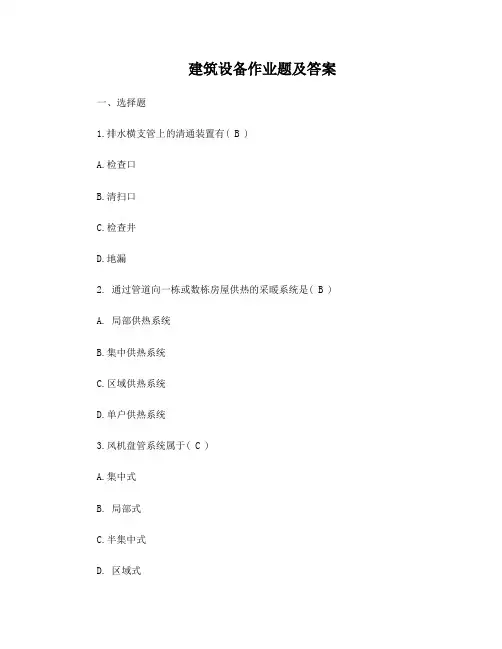 建筑设备作业题及答案

一、选择题

1.排水横支管上的清通装置有（ B ）

A.检查口

B.清扫口

C.检查井

D.地漏

2. 通过管道向一栋或数栋房屋供热的采暖系统是（ B ）

A. 局部供热系统

B.集中供热系统

C.区域供热系统

D.单户供热系统

3.风机盘管系统属于（ C ）

A.集中式

B. 局部式

C.半集中式

D. 区域式